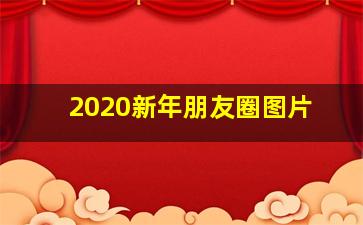 2020新年朋友圈图片